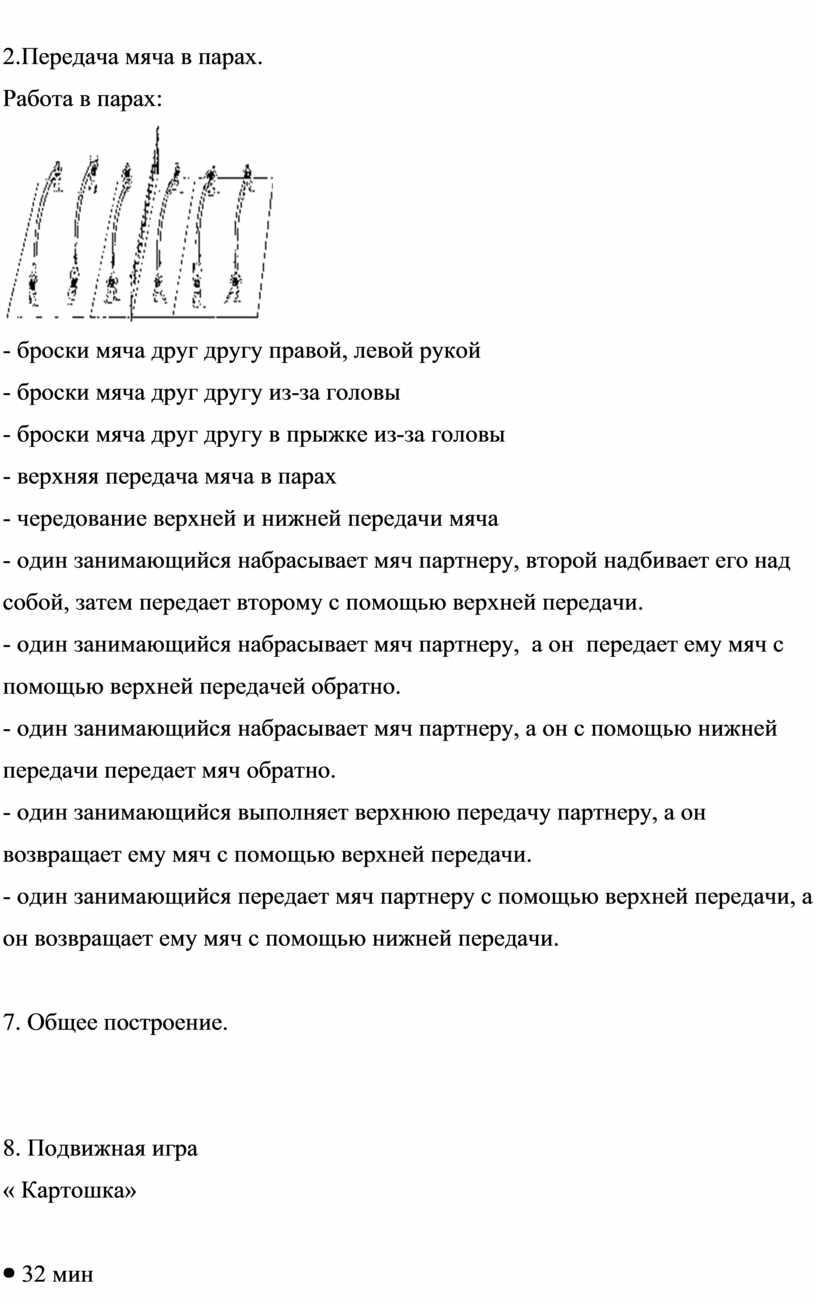 2.Передача мяча в парах.

Работа в парах:

- броски мяча друг другу правой, левой рукой
- броски мяча друг другу из-за головы
- броски мяча друг другу в прыжке из-за головы
- верхняя передача мяча в парах
- чередование верхней и нижней передачи мяча
- один занимающийся набрасывает мяч партнеру, второй надбивает его над собой, затем передает второму с помощью верхней передачи.
- один занимающийся набрасывает мяч партнеру, а он передает ему мяч с помощью верхней передачей обратно.
- один занимающийся набрасывает мяч партнеру, а он с помощью нижней передачи передает мяч обратно.
- один занимающийся выполняет верхнюю передачу партнеру, а он возвращает ему мяч с помощью верхней передачи.
- один занимающийся передает мяч партнеру с помощью верхней передачи, а он возвращает ему мяч с помощью нижней передачи.

7. Общее построение.

8. Подвижная игра
« Картошка»

• 32 мин